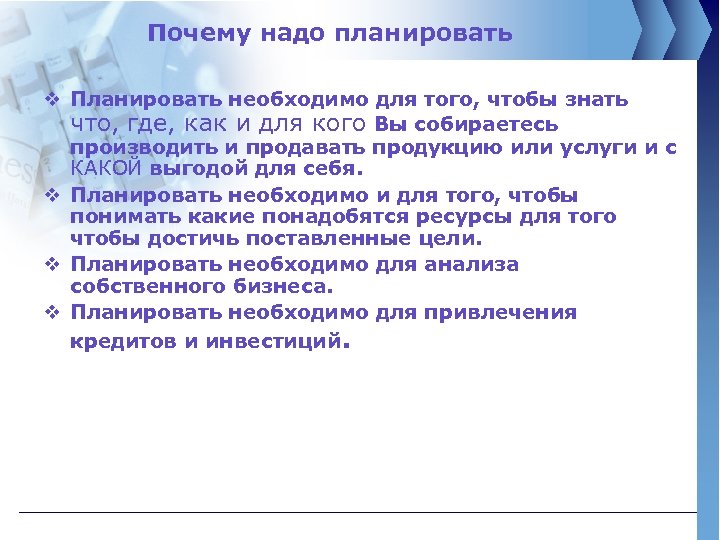 Почему надо планировать

❖ Планировать необходимо для того, чтобы знать что, где, как и для кого Вы собираетесь производить и продавать продукцию или услуги и с КАКОЙ выгодой для себя.
❖ Планировать необходимо и для того, чтобы понимать какие понадобятся ресурсы для того чтобы достичь поставленные цели.
❖ Планировать необходимо для анализа собственного бизнеса.
❖ Планировать необходимо для привлечения кредитов и инвестиций.